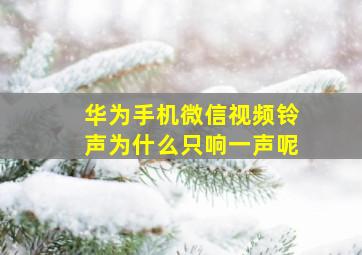 华为手机微信视频铃声为什么只响一声呢